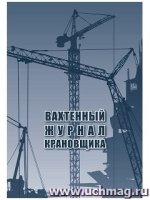 ВАХТЕННЫЙ
ЖУРНАЛ
КРАНОВЩИКА

www.uchmag.ru